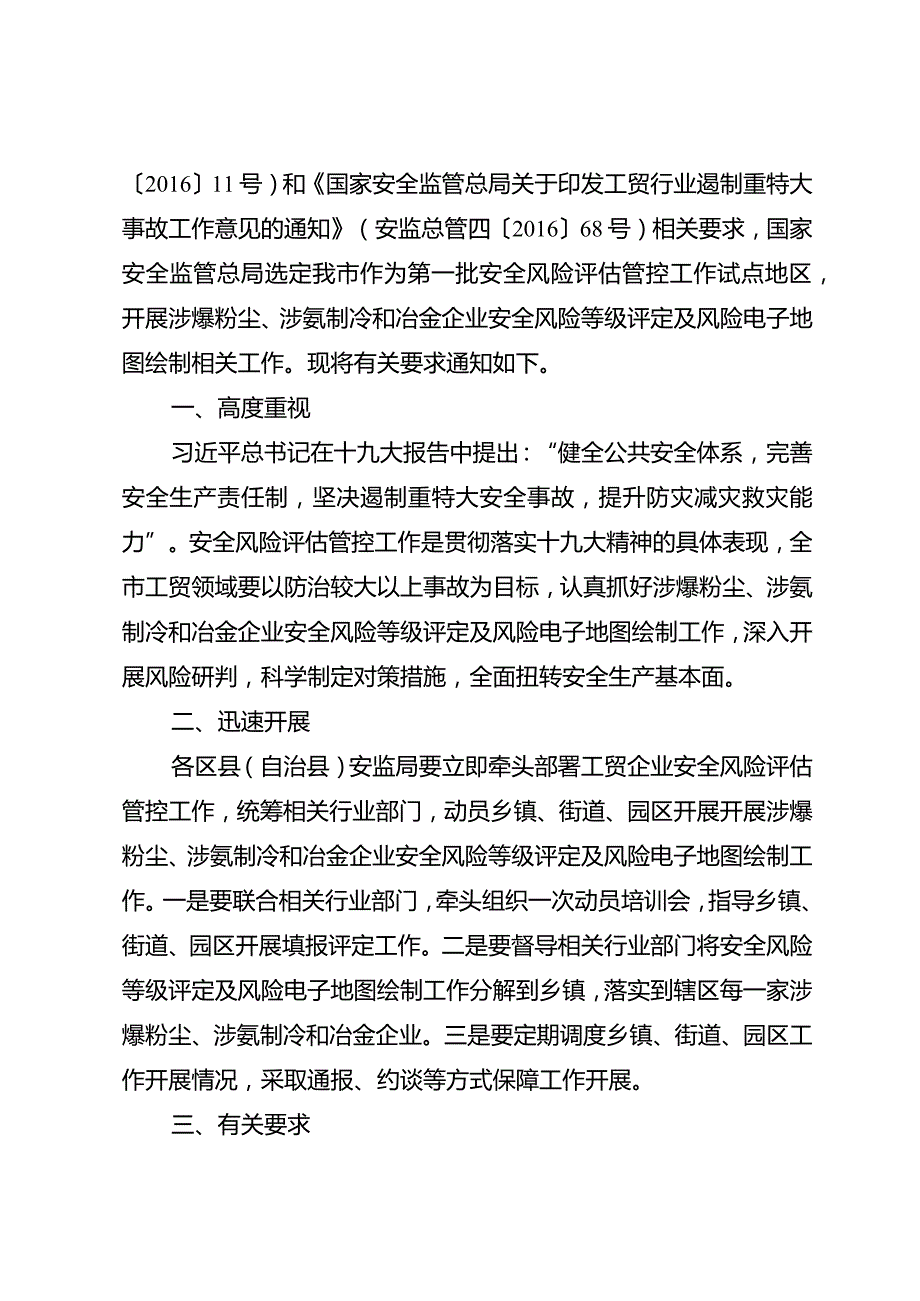 〔2016〕11号）和《国家安全监管总局关于印发工贸行业遏制重特大事故工作意见的通知》（安监总管四〔2016〕68号）相关要求，国家安全监管总局选定我市作为第一批安全风险评估管控工作试点地区，开展涉爆粉尘、涉氨制冷和冶金企业安全风险等级评定及风险电子地图绘制相关工作。现将有关要求通知如下。

一、高度重视

习近平总书记在十九大报告中提出：“健全公共安全体系，完善安全生产责任制，坚决遏制重特大安全事故，提升防灾减灾救灾能力”。安全风险评估管控工作是贯彻落实十九大精神的具体表现，全市工贸领域要以防治较大以上事故为目标，认真抓好涉爆粉尘、涉氨制冷和冶金企业安全风险等级评定及风险电子地图绘制工作，深入开展风险研判，科学制定对策措施，全面扭转安全生产基本面。

二、迅速开展

各区县（自治县）安监局要立即牵头部署工贸企业安全风险评估管控工作，统筹相关行业部门，动员乡镇、街道、园区开展开展涉爆粉尘、涉氨制冷和冶金企业安全风险等级评定及风险电子地图绘制工作。一是要联合相关行业部门，牵头组织一次动员培训会，指导乡镇、街道、园区开展填报评定工作。二是要督导相关行业部门将安全风险等级评定及风险电子地图绘制工作分解到乡镇，落实到辖区每一家涉爆粉尘、涉氨制冷和冶金企业。三是要定期调度乡镇、街道、园区工作开展情况，采取通报、约谈等方式保障工作开展。

三、有关要求